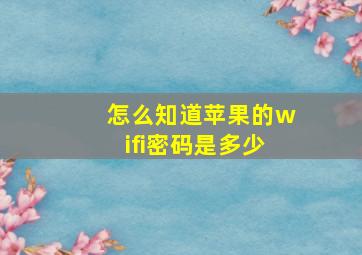 怎么知道苹果的wifi密码是多少